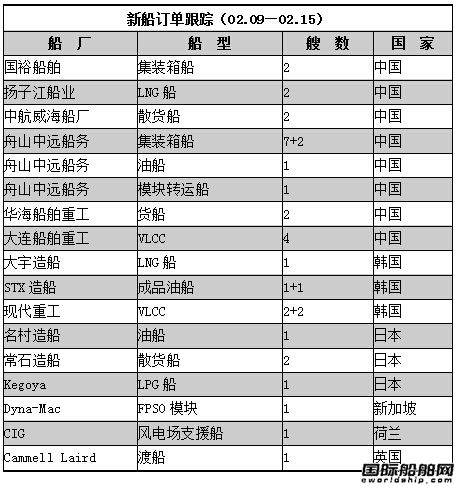 新船订单跟踪（02.09—02.15）

| 船　厂 | 船　型 | 艘　数 | 国　家 |
|---|---|---|---|
| 国裕船舶 | 集装箱船 | 2 | 中国 |
| 扬子江船业 | LNG 船 | 2 | 中国 |
| 中航威海船厂 | 散货船 | 2 | 中国 |
| 舟山中远船务 | 集装箱船 | 7+2 | 中国 |
| 舟山中远船务 | 油船 | 1 | 中国 |
| 舟山中远船务 | 模块转运船 | 1 | 中国 |
| 华海船舶重工 | 货船 | 2 | 中国 |
| 大连船舶重工 | VLCC | 4 | 中国 |
| 大宇造船 | LNG 船 | 1 | 韩国 |
| STX 造船 | 成品油船 | 1+1 | 韩国 |
| 现代重工 | VLCC | 2+2 | 韩国 |
| 名村造船 | 油船 | 1 | 日本 |
| 常石造船 | 散货船 | 2 | 日本 |
| Kegoya | LPG 船 | 1 | 日本 |
| Dyna-Mac | FPSO 模块 | 1 | 新加坡 |
| CIG | 风电场支援船 | 1 | 荷兰 |
| Cammell Laird | 渡船 | 1 | 英国 |

国际船舶网
eworldship.com